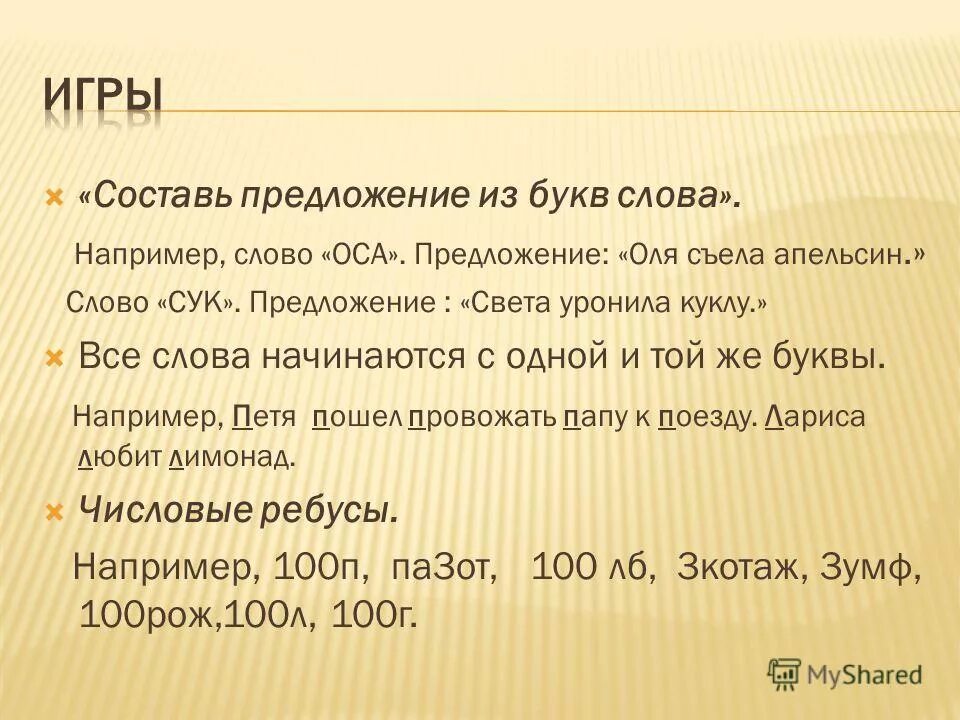 ИГРЫ

«Составь предложение из букв слова».

Например, слово «ОСА». Предложение: «Оля съела апельсин.»

Слово «СУК». Предложение : «Света уронила куклу.»

Все слова начинаются с одной и той же буквы.

Например, Петя пошел провожать папу к поезду. Лариса любит лимонад.

Числовые ребусы.

Например, 100п, па3от, 100 лб, 3котаж, 3умф, 100рож,100л, 100г.

MyShared